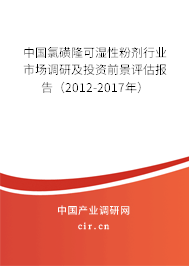 中国氯磺隆可湿性粉剂行业市场调研及投资前景评估报告（2012-2017年）

中国产业调研网
cir.cn